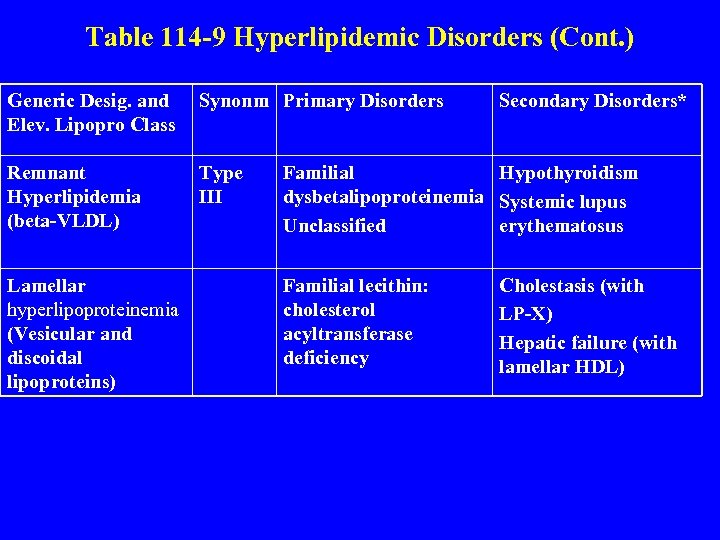 Table 114-9 Hyperlipidemic Disorders (Cont.)

| Generic Desig. and Elev. Lipopro Class | Synonm | Primary Disorders | Secondary Disorders* |
|---|---|---|---|
| Remnant Hyperlipidemia (beta-VLDL) | Type III | Familial dysbetalipoproteinemia Unclassified | Hypothyroidism Systemic lupus erythematosus |
| Lamellar hyperlipoproteinemia (Vesicular and discoidal lipoproteins) | | Familial lecithin: cholesterol acyltransferase deficiency | Cholestasis (with LP-X) Hepatic failure (with lamellar HDL) |